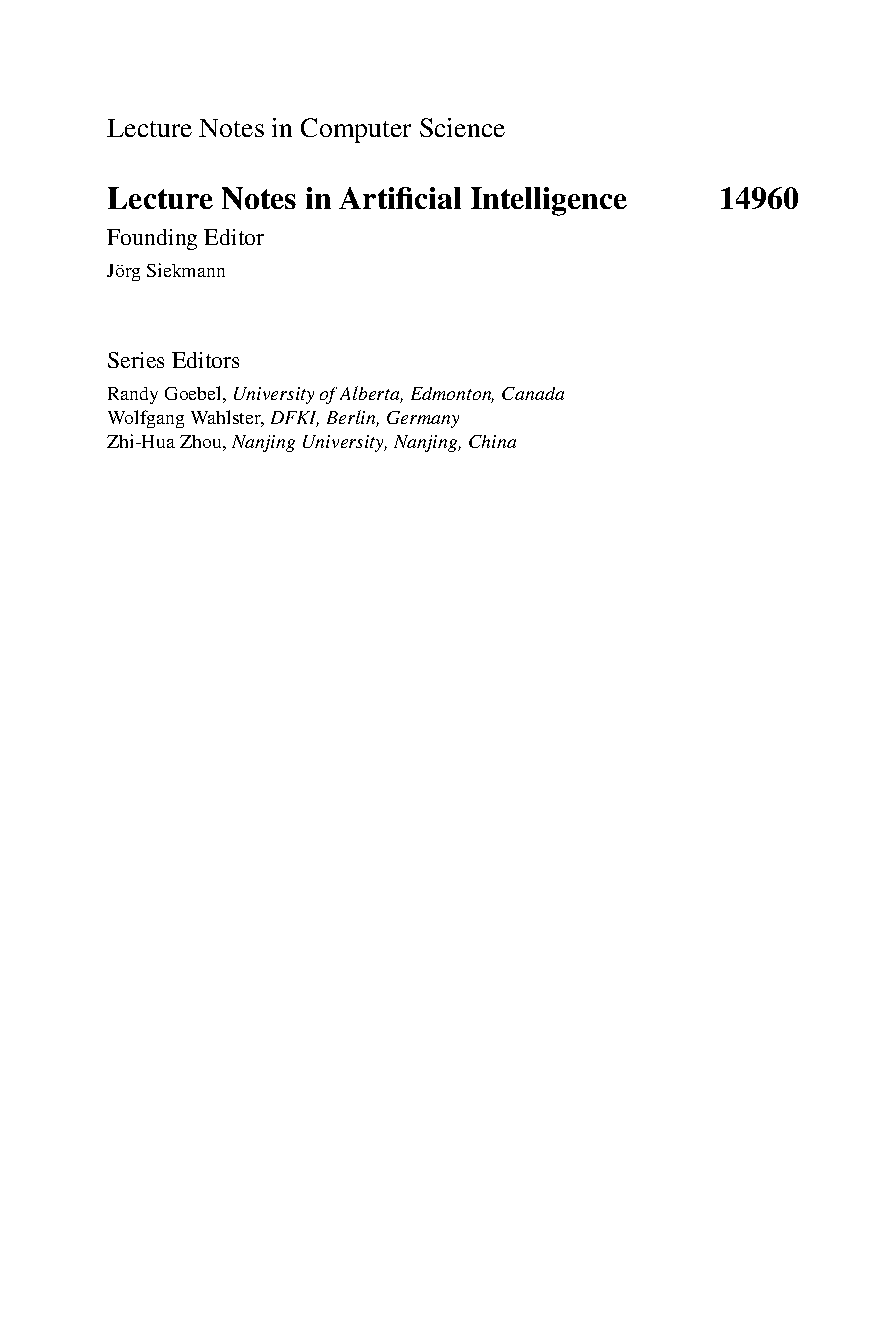 Lecture Notes in Computer Science

Lecture Notes in Artificial Intelligence 14960

Founding Editor

Jörg Siekmann

Series Editors

Randy Goebel, University of Alberta, Edmonton, Canada
Wolfgang Wahlster, DFKI, Berlin, Germany
Zhi-Hua Zhou, Nanjing University, Nanjing, China